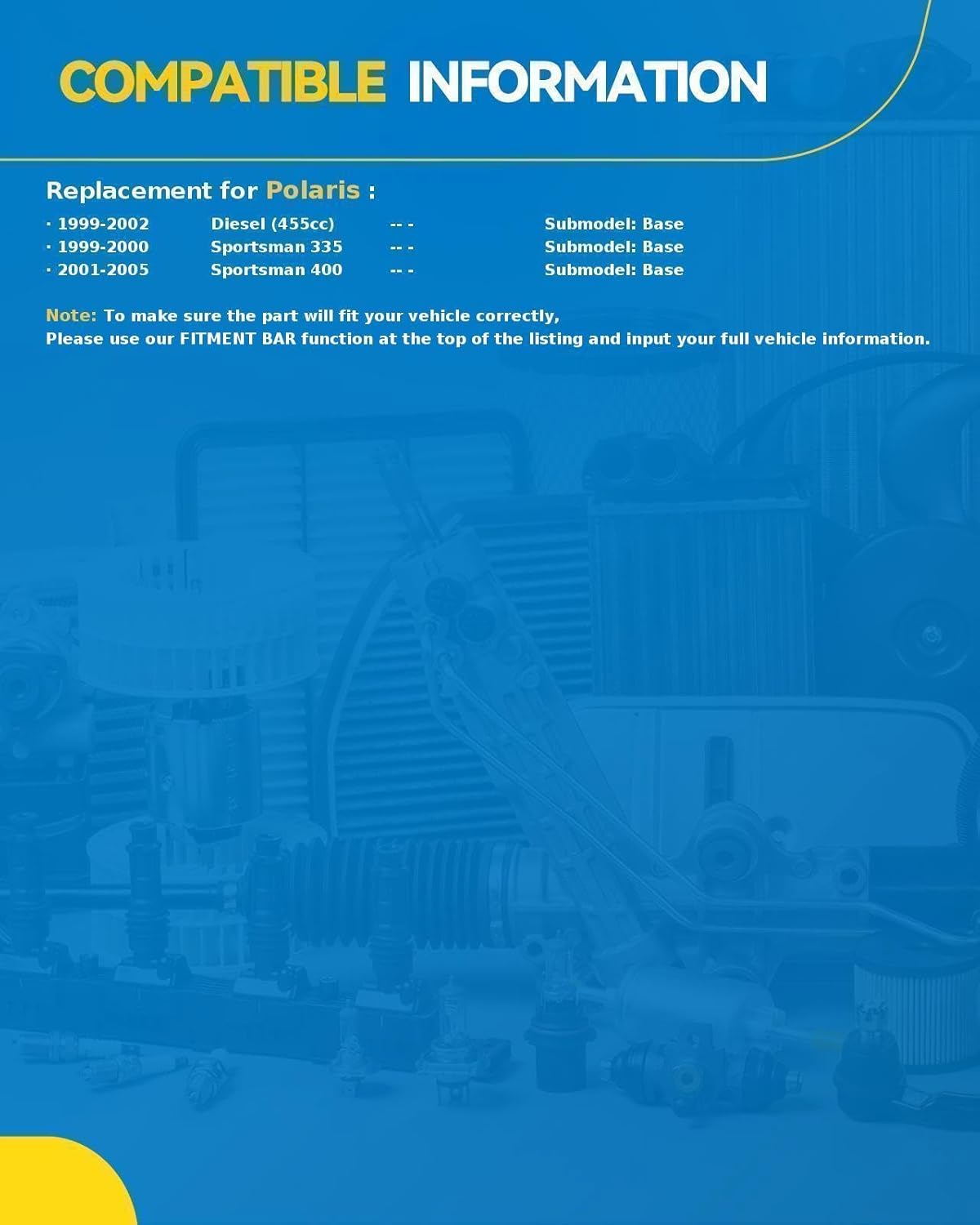 COMPATIBLE INFORMATION

Replacement for Polaris :

| · 1999-2002 | Diesel (455cc) | -- - | Submodel: Base |
|---|---|---|---|
| · 1999-2000 | Sportsman 335 | -- - | Submodel: Base |
| · 2001-2005 | Sportsman 400 | -- - | Submodel: Base |

Note: To make sure the part will fit your vehicle correctly,
Please use our FITMENT BAR function at the top of the listing and input your full vehicle information.